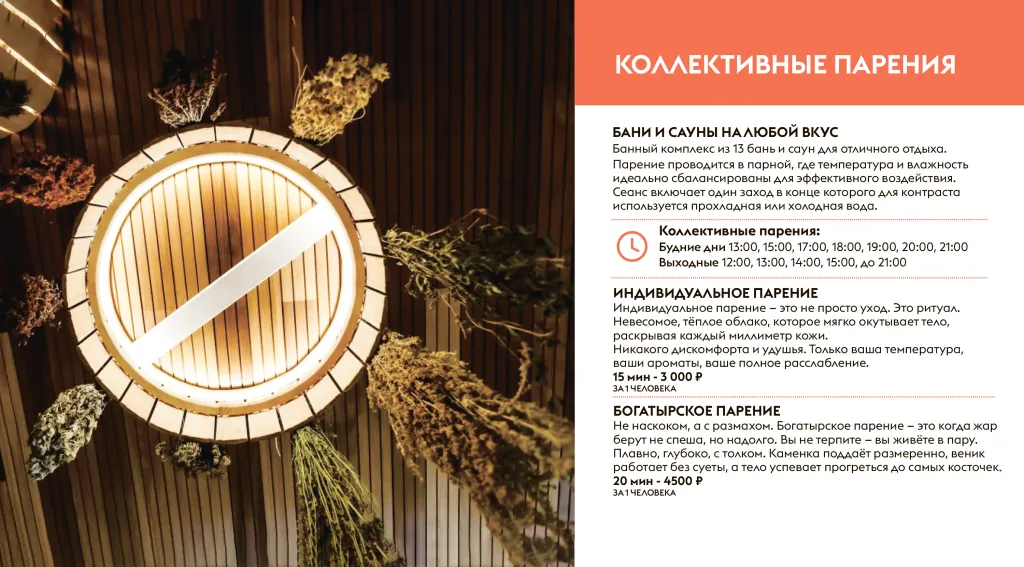 КОЛЛЕКТИВНЫЕ ПАРЕНИЯ

БАНИ И САУНЫ НА ЛЮБОЙ ВКУС

Банный комплекс из 13 бань и саун для отличного отдыха.

Парение проводится в парной, где температура и влажность идеально сбалансированы для эффективного воздействия. Сеанс включает один заход в конце которого для контраста используется прохладная или холодная вода.

Коллективные парения:
Будние дни 13:00, 15:00, 17:00, 18:00, 19:00, 20:00, 21:00
Выходные 12:00, 13:00, 14:00, 15:00, до 21:00

ИНДИВИДУАЛЬНОЕ ПАРЕНИЕ

Индивидуальное парение – это не просто уход. Это ритуал. Невесомое, тёплое облако, которое мягко окутывает тело, раскрывая каждый миллиметр кожи.

Никакого дискомфорта и удушья. Только ваша температура, ваши ароматы, ваше полное расслабление.

15 мин - 3 000 ₽
ЗА 1 ЧЕЛОВЕКА

БОГАТЫРСКОЕ ПАРЕНИЕ

Не наскоком, а с размахом. Богатырское парение – это когда жар берут не спеша, но надолго. Вы не терпите – вы живёте в пару. Плавно, глубоко, с толком. Каменка поддаёт размеренно, веник работает без суеты, а тело успевает прогреться до самых косточек.

20 мин - 4500 ₽
ЗА 1 ЧЕЛОВЕКА